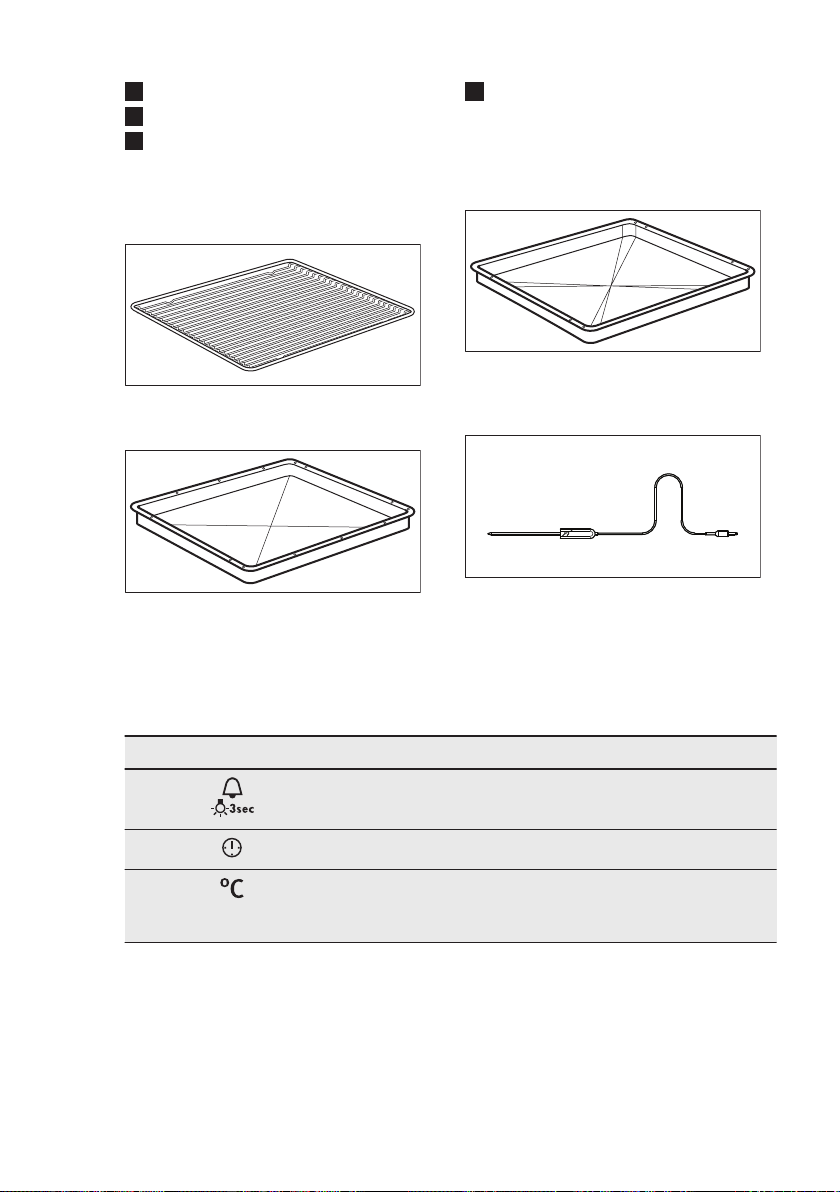 3sec

°C